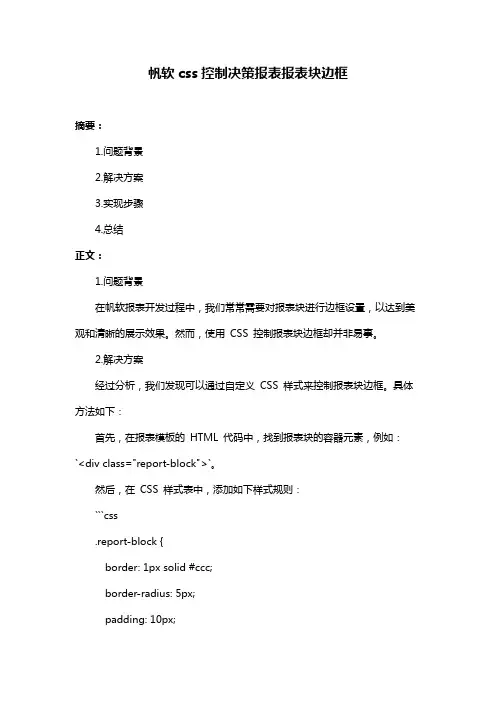 帆软 css 控制决策报表报表块边框

摘要：

1.问题背景

2.解决方案

3.实现步骤

4.总结

正文：

1.问题背景

在帆软报表开发过程中，我们常常需要对报表块进行边框设置，以达到美观和清晰的展示效果。然而，使用 CSS 控制报表块边框却并非易事。

2.解决方案

经过分析，我们发现可以通过自定义 CSS 样式来控制报表块边框。具体方法如下：

首先，在报表模板的 HTML 代码中，找到报表块的容器元素，例如：`<div class="report-block">`。

然后，在 CSS 样式表中，添加如下样式规则：

```css

.report-block {

border: 1px solid #ccc;

border-radius: 5px;

padding: 10px;